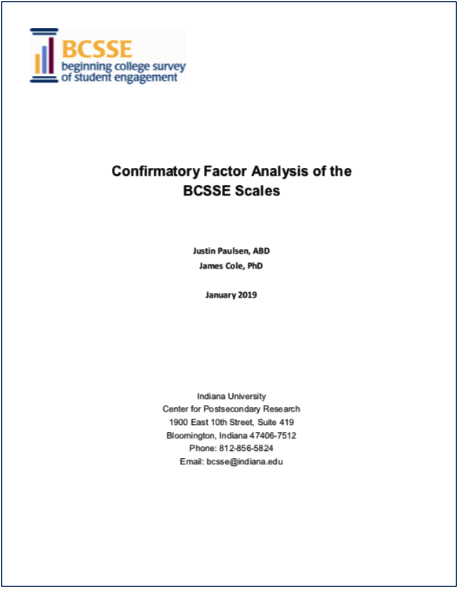 BCSSE
beginning college survey
of student engagement

Confirmatory Factor Analysis of the BCSSE Scales

Justin Paulsen, ABD
James Cole, PhD

January 2019

Indiana University
Center for Postsecondary Research
1900 East 10th Street, Suite 419
Bloomington, Indiana 47406-7512
Phone: 812-856-5824
Email: bcsse@indiana.edu